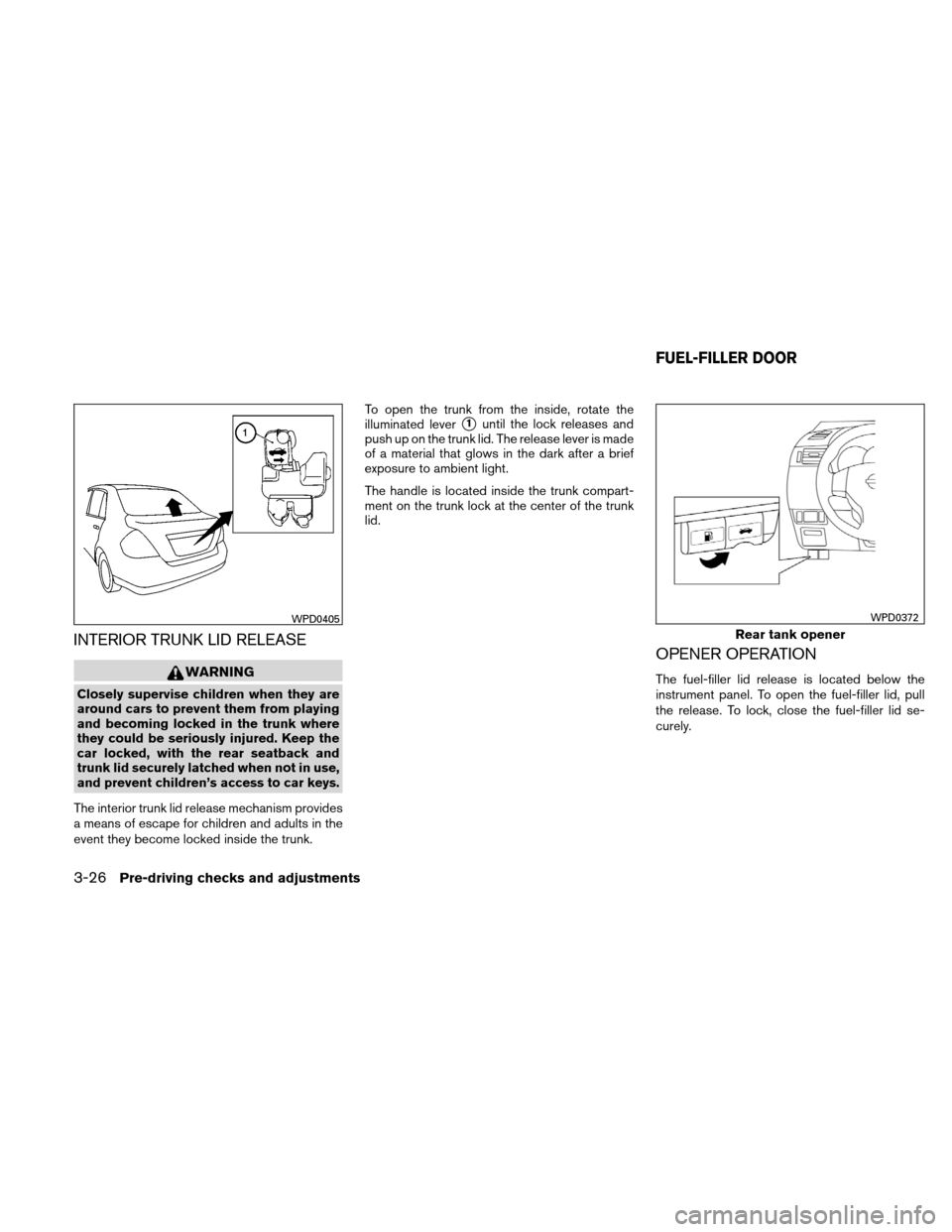 1

WPD0405

INTERIOR TRUNK LID RELEASE

WARNING

Closely supervise children when they are around cars to prevent them from playing and becoming locked in the trunk where they could be seriously injured. Keep the car locked, with the rear seatback and trunk lid securely latched when not in use, and prevent children's access to car keys.

The interior trunk lid release mechanism provides a means of escape for children and adults in the event they become locked inside the trunk.

To open the trunk from the inside, rotate the illuminated lever 1 until the lock releases and push up on the trunk lid. The release lever is made of a material that glows in the dark after a brief exposure to ambient light.

The handle is located inside the trunk compartment on the trunk lock at the center of the trunk lid.

FUEL-FILLER DOOR

WPD0372

Rear tank opener

OPENER OPERATION

The fuel-filler lid release is located below the instrument panel. To open the fuel-filler lid, pull the release. To lock, close the fuel-filler lid securely.

3-26 Pre-driving checks and adjustments

carmanualsonline.info